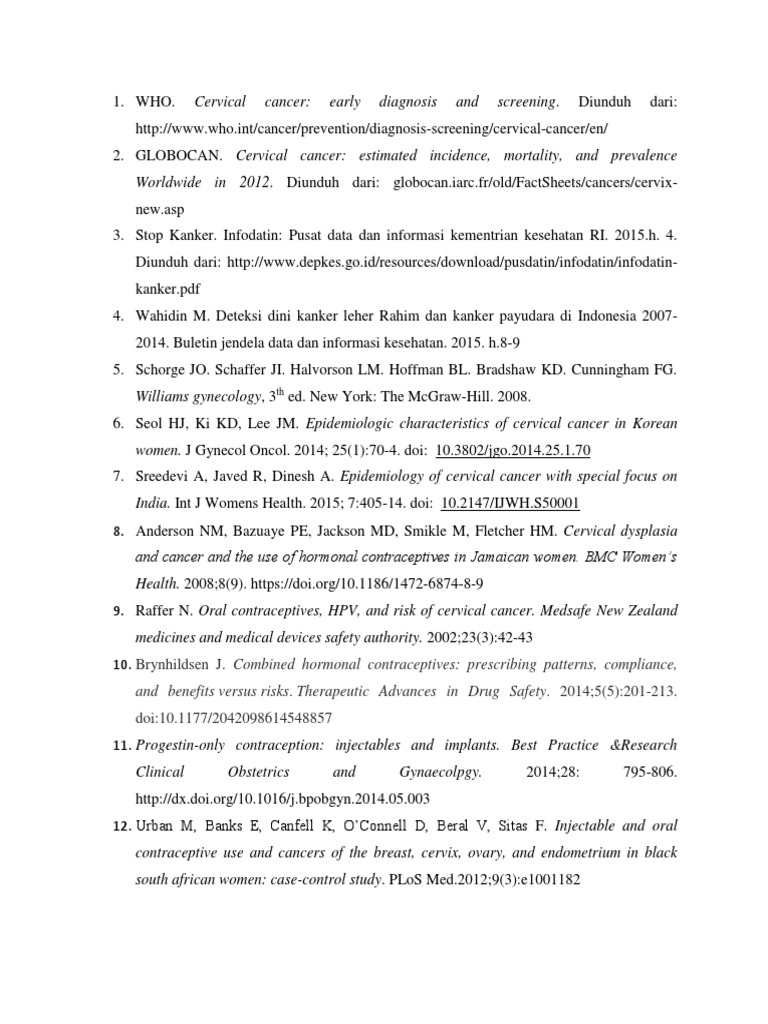 1. WHO. Cervical cancer: early diagnosis and screening. Diunduh dari: http://www.who.int/cancer/prevention/diagnosis-screening/cervical-cancer/en/

2. GLOBOCAN. Cervical cancer: estimated incidence, mortality, and prevalence Worldwide in 2012. Diunduh dari: globocan.iarc.fr/old/FactSheets/cancers/cervix-new.asp

3. Stop Kanker. Infodatin: Pusat data dan informasi kementrian kesehatan RI. 2015.h. 4. Diunduh dari: http://www.depkes.go.id/resources/download/pusdatin/infodatin/infodatin-kanker.pdf

4. Wahidin M. Deteksi dini kanker leher Rahim dan kanker payudara di Indonesia 2007-2014. Buletin jendela data dan informasi kesehatan. 2015. h.8-9

5. Schorge JO. Schaffer JI. Halvorson LM. Hoffman BL. Bradshaw KD. Cunningham FG. Williams gynecology, $3^{th}$ ed. New York: The McGraw-Hill. 2008.

6. Seol HJ, Ki KD, Lee JM. Epidemiologic characteristics of cervical cancer in Korean women. J Gynecol Oncol. 2014; 25(1):70-4. doi: 10.3802/jgo.2014.25.1.70

7. Sreedevi A, Javed R, Dinesh A. Epidemiology of cervical cancer with special focus on India. Int J Womens Health. 2015; 7:405-14. doi: 10.2147/IJWH.S50001

8. Anderson NM, Bazuaye PE, Jackson MD, Smikle M, Fletcher HM. Cervical dysplasia and cancer and the use of hormonal contraceptives in Jamaican women. BMC Women's Health. 2008;8(9). https://doi.org/10.1186/1472-6874-8-9

9. Raffer N. Oral contraceptives, HPV, and risk of cervical cancer. Medsafe New Zealand medicines and medical devices safety authority. 2002;23(3):42-43

10. Brynhildsen J. Combined hormonal contraceptives: prescribing patterns, compliance, and benefits versus risks. Therapeutic Advances in Drug Safety. 2014;5(5):201-213. doi:10.1177/2042098614548857

11. Progestin-only contraception: injectables and implants. Best Practice &Research Clinical Obstetrics and Gynaecolpgy. 2014;28: 795-806. http://dx.doi.org/10.1016/j.bpobgyn.2014.05.003

12. Urban M, Banks E, Canfell K, O'Connell D, Beral V, Sitas F. Injectable and oral contraceptive use and cancers of the breast, cervix, ovary, and endometrium in black south african women: case-control study. PLoS Med.2012;9(3):e1001182